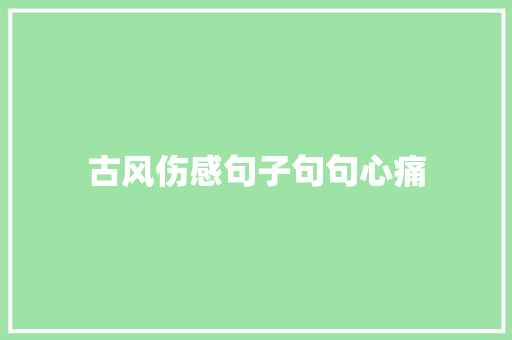 古风伤感句子句句心痛